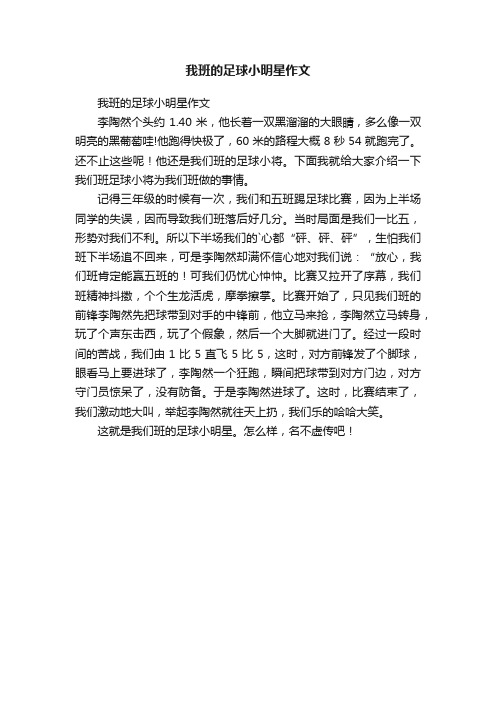 我班的足球小明星作文

我班的足球小明星作文

李陶然个头约 1.40 米，他长着一双黑溜溜的大眼睛，多么像一双明亮的黑葡萄哇!他跑得快极了，60 米的路程大概 8 秒 54 就跑完了。还不止这些呢！他还是我们班的足球小将。下面我就给大家介绍一下我们班足球小将为我们班做的事情。

记得三年级的时候有一次，我们和五班踢足球比赛，因为上半场同学的失误，因而导致我们班落后好几分。当时局面是我们一比五，形势对我们不利。所以下半场我们的`心都“砰、砰、砰”，生怕我们班下半场追不回来，可是李陶然却满怀信心地对我们说：“放心，我们班肯定能赢五班的！可我们仍忧心忡忡。比赛又拉开了序幕，我们班精神抖擞，个个生龙活虎，摩拳擦掌。比赛开始了，只见我们班的前锋李陶然先把球带到对手的中锋前，他立马来抢，李陶然立马转身，玩了个声东击西，玩了个假象，然后一个大脚就进门了。经过一段时间的苦战，我们由 1 比 5 直飞 5 比 5，这时，对方前锋发了个脚球，眼看马上要进球了，李陶然一个狂跑，瞬间把球带到对方门边，对方守门员惊呆了，没有防备。于是李陶然进球了。这时，比赛结束了，我们激动地大叫，举起李陶然就往天上扔，我们乐的哈哈大笑。

这就是我们班的足球小明星。怎么样，名不虚传吧！